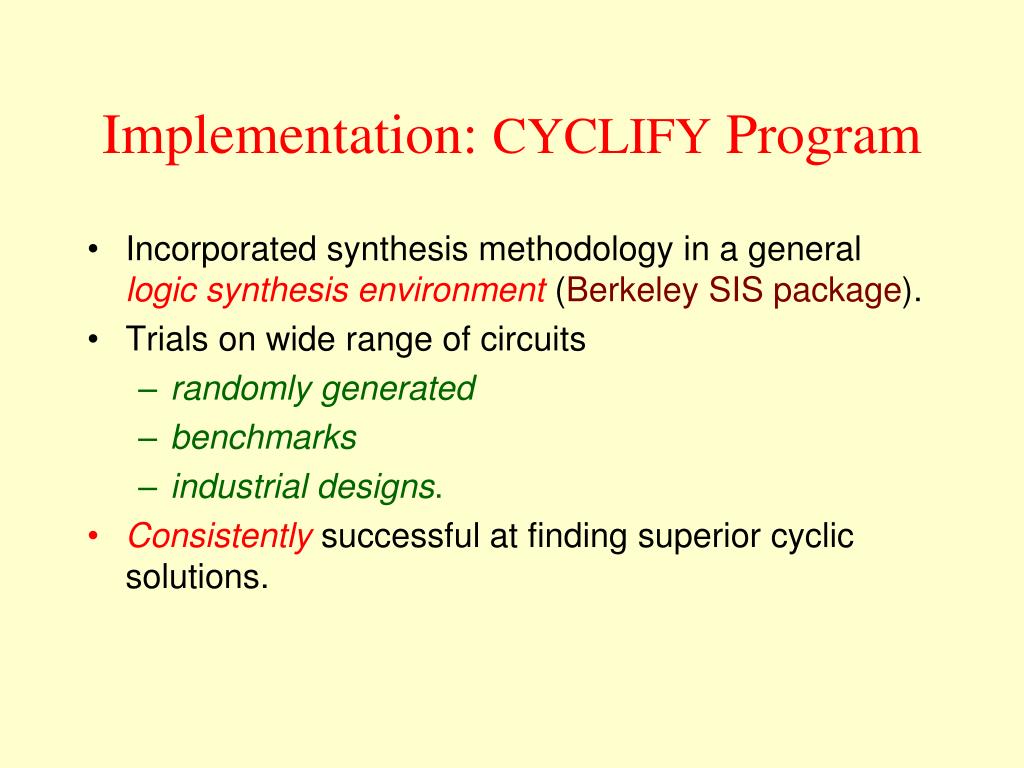 Implementation: CYCLIFY Program

• Incorporated synthesis methodology in a general logic synthesis environment (Berkeley SIS package).
• Trials on wide range of circuits
 – randomly generated
 – benchmarks
 – industrial designs.
• Consistently successful at finding superior cyclic solutions.